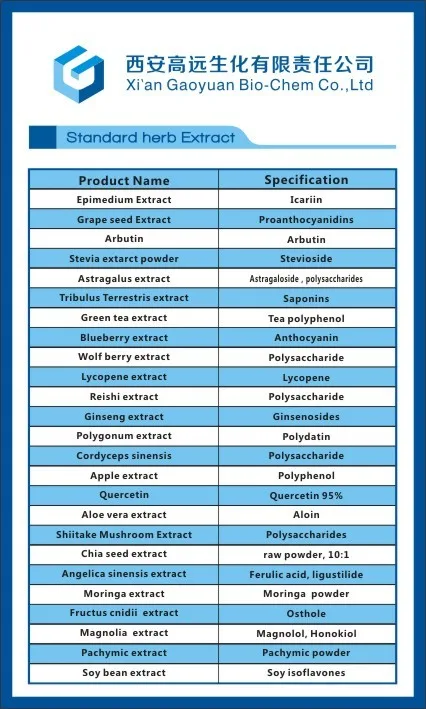 西安高远生化有限责任公司
Xi'an Gaoyuan Bio-Chem Co.,Ltd

Standard herb Extract

| Product Name | Specification |
|---|---|
| Epimedium Extract | Icariin |
| Grape seed Extract | Proanthocyanidins |
| Arbutin | Arbutin |
| Stevia extarct powder | Stevioside |
| Astragalus extract | Astragaloside , polysaccharides |
| Tribulus Terrestris extract | Saponins |
| Green tea extract | Tea polyphenol |
| Blueberry extract | Anthocyanin |
| Wolf berry extract | Polysaccharide |
| Lycopene extract | Lycopene |
| Reishi extract | Polysaccharide |
| Ginseng extract | Ginsenosides |
| Polygonum extract | Polydatin |
| Cordyceps sinensis | Polysaccharide |
| Apple extract | Polyphenol |
| Quercetin | Quercetin 95% |
| Aloe vera extract | Aloin |
| Shiitake Mushroom Extract | Polysaccharides |
| Chia seed extract | raw powder, 10:1 |
| Angelica sinensis extract | Ferulic acid, ligustilide |
| Moringa extract | Moringa powder |
| Fructus cnidii extract | Osthole |
| Magnolia extract | Magnolol, Honokiol |
| Pachymic extract | Pachymic powder |
| Soy bean extract | Soy isoflavones |